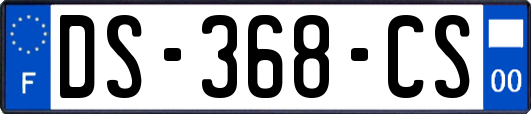 F

DS-368-CS

00